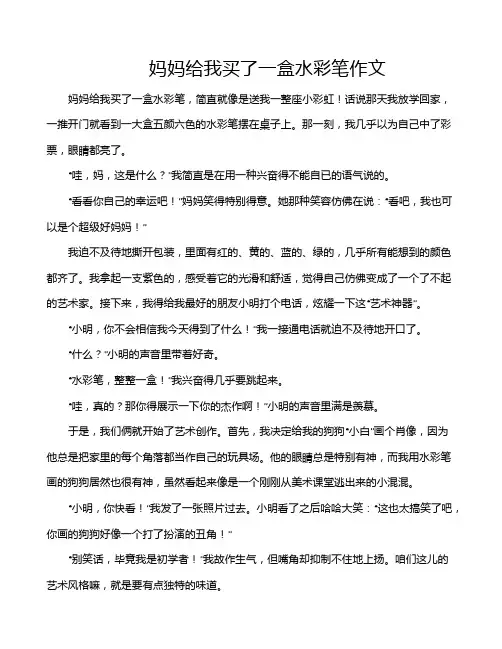 妈妈给我买了一盒水彩笔作文

妈妈给我买了一盒水彩笔，简直就像是送我一整座小彩虹！话说那天我放学回家，一推开门就看到一大盒五颜六色的水彩笔摆在桌子上。那一刻，我几乎以为自己中了彩票，眼睛都亮了。

“哇，妈，这是什么？”我简直是在用一种兴奋得不能自已的语气说的。

“看看你自己的幸运吧！”妈妈笑得特别得意。她那种笑容仿佛在说：“看吧，我也可以是个超级好妈妈！”

我迫不及待地撕开包装，里面有红的、黄的、蓝的、绿的，几乎所有能想到的颜色都齐了。我拿起一支紫色的，感受着它的光滑和舒适，觉得自己仿佛变成了一个了不起的艺术家。接下来，我得给我最好的朋友小明打个电话，炫耀一下这“艺术神器”。

“小明，你不会相信我今天得到了什么！”我一接通电话就迫不及待地开口了。

“什么？”小明的声音里带着好奇。

“水彩笔，整整一盒！”我兴奋得几乎要跳起来。

“哇，真的？那你得展示一下你的杰作啊！”小明的声音里满是羡慕。

于是，我们俩就开始了艺术创作。首先，我决定给我的狗狗“小白”画个肖像，因为他总是把家里的每个角落都当作自己的玩具场。他的眼睛总是特别有神，而我用水彩笔画的狗狗居然也很有神，虽然看起来像是一个刚刚从美术课堂逃出来的小混混。

“小明，你快看！”我发了一张照片过去。小明看了之后哈哈大笑：“这也太搞笑了吧，你画的狗狗好像一个打了扮演的丑角！”

“别笑话，毕竟我是初学者！”我故作生气，但嘴角却抑制不住地上扬。咱们这儿的艺术风格嘛，就是要有点独特的味道。